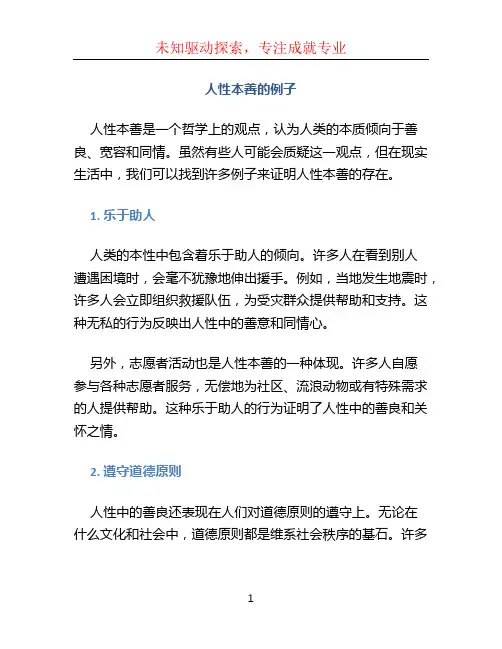 未知驱动探索，专注成就专业

人性本善的例子

人性本善是一个哲学上的观点，认为人类的本质倾向于善良、宽容和同情。虽然有些人可能会质疑这一观点，但在现实生活中，我们可以找到许多例子来证明人性本善的存在。

1. 乐于助人

人类的本性中包含着乐于助人的倾向。许多人在看到别人遭遇困境时，会毫不犹豫地伸出援手。例如，当地发生地震时，许多人会立即组织救援队伍，为受灾群众提供帮助和支持。这种无私的行为反映出人性中的善意和同情心。

另外，志愿者活动也是人性本善的一种体现。许多人自愿参与各种志愿者服务，无偿地为社区、流浪动物或有特殊需求的人提供帮助。这种乐于助人的行为证明了人性中的善良和关怀之情。

2. 遵守道德原则

人性中的善良还表现在人们对道德原则的遵守上。无论在什么文化和社会中，道德原则都是维系社会秩序的基石。许多

1